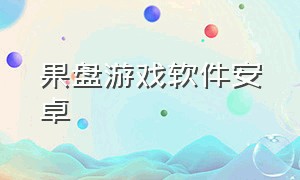 果盘游戏软件安卓